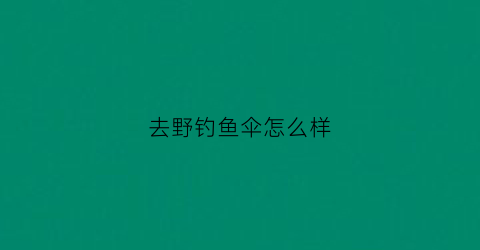 去野钓鱼伞怎么样